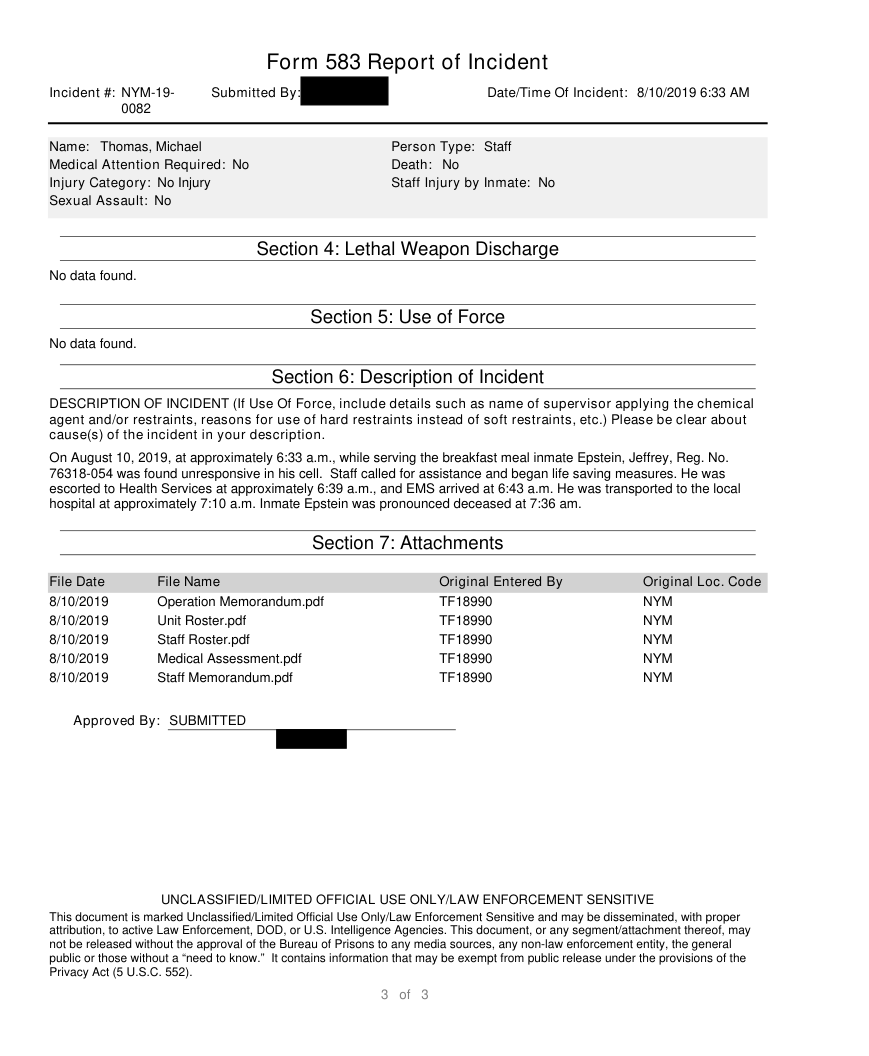 Form 583 Report of Incident

Incident #: NYM-19-0082    Submitted By:    Date/Time Of Incident: 8/10/2019 6:33 AM

Name: Thomas, Michael
Medical Attention Required: No
Injury Category: No Injury
Sexual Assault: No

Person Type: Staff
Death: No
Staff Injury by Inmate: No

Section 4: Lethal Weapon Discharge

No data found.

Section 5: Use of Force

No data found.

Section 6: Description of Incident

DESCRIPTION OF INCIDENT (If Use Of Force, include details such as name of supervisor applying the chemical agent and/or restraints, reasons for use of hard restraints instead of soft restraints, etc.) Please be clear about cause(s) of the incident in your description.

On August 10, 2019, at approximately 6:33 a.m., while serving the breakfast meal inmate Epstein, Jeffrey, Reg. No. 76318-054 was found unresponsive in his cell. Staff called for assistance and began life saving measures. He was escorted to Health Services at approximately 6:39 a.m., and EMS arrived at 6:43 a.m. He was transported to the local hospital at approximately 7:10 a.m. Inmate Epstein was pronounced deceased at 7:36 am.

Section 7: Attachments

| File Date | File Name | Original Entered By | Original Loc. Code |
|---|---|---|---|
| 8/10/2019 | Operation Memorandum.pdf | TF18990 | NYM |
| 8/10/2019 | Unit Roster.pdf | TF18990 | NYM |
| 8/10/2019 | Staff Roster.pdf | TF18990 | NYM |
| 8/10/2019 | Medical Assessment.pdf | TF18990 | NYM |
| 8/10/2019 | Staff Memorandum.pdf | TF18990 | NYM |

Approved By: SUBMITTED

UNCLASSIFIED/LIMITED OFFICIAL USE ONLY/LAW ENFORCEMENT SENSITIVE
This document is marked Unclassified/Limited Official Use Only/Law Enforcement Sensitive and may be disseminated, with proper attribution, to active Law Enforcement, DOD, or U.S. Intelligence Agencies. This document, or any segment/attachment thereof, may not be released without the approval of the Bureau of Prisons to any media sources, any non-law enforcement entity, the general public or those without a “need to know.” It contains information that may be exempt from public release under the provisions of the Privacy Act (5 U.S.C. 552).

3 of 3